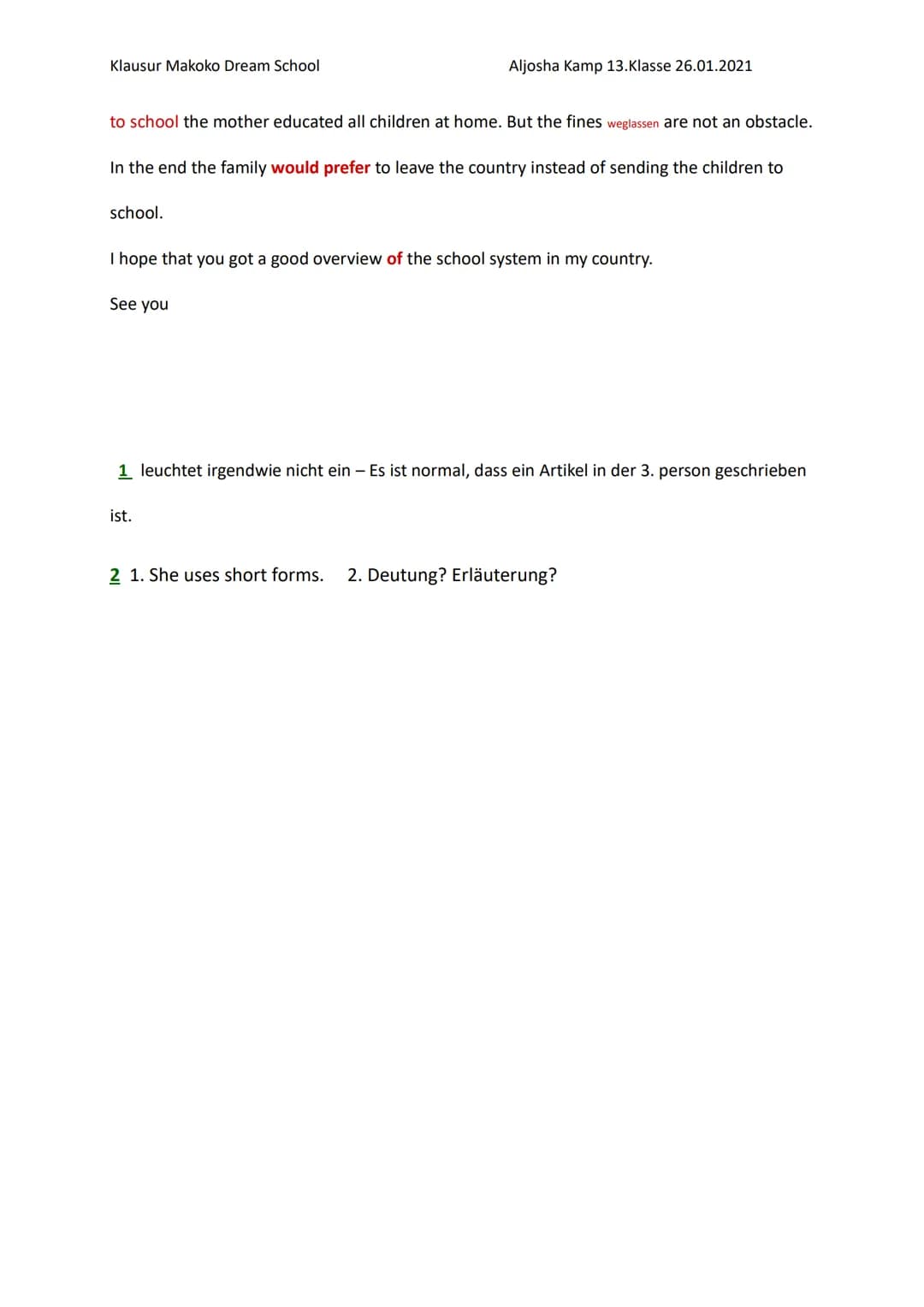 Klausur Makoko Dream School Aljosha Kamp 13.Klasse 26.01.2021

to school the mother educated all children at home. But the fines weglassen are not an obstacle. In the end the family would prefer to leave the country instead of sending the children to school.

I hope that you got a good overview of the school system in my country.

See you

1 leuchtet irgendwie nicht ein – Es ist normal, dass ein Artikel in der 3. person geschrieben ist.

2 1. She uses short forms. 2. Deutung? Erläuterung?